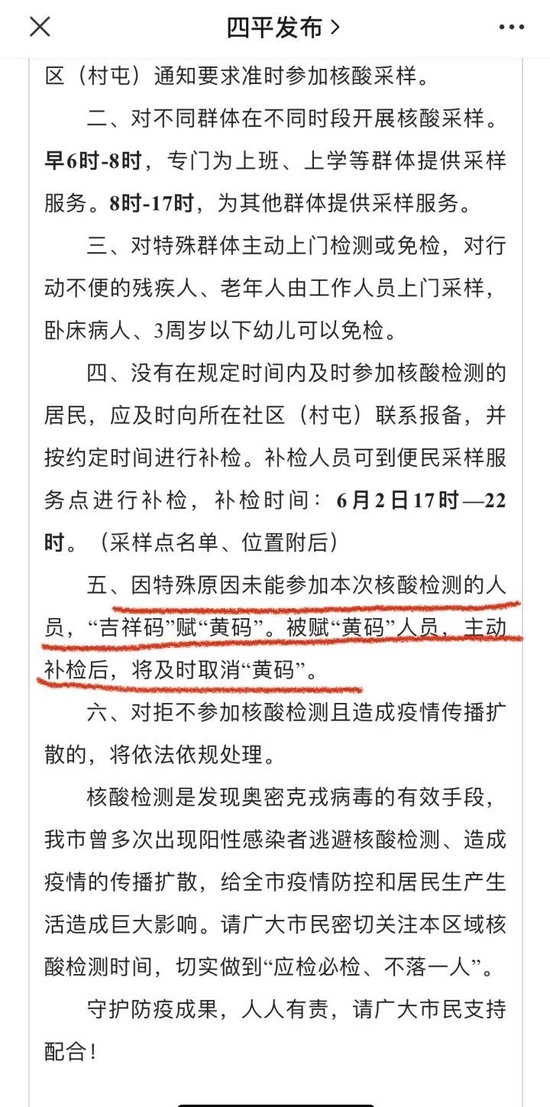 四平发布 >

区（村屯）通知要求准时参加核酸采样。

二、对不同群体在不同时段开展核酸采样。早6时-8时，专门为上班、上学等群体提供采样服务。8时-17时，为其他群体提供采样服务。

三、对特殊群体主动上门检测或免检，对行动不便的残疾人、老年人由工作人员上门采样，卧床病人、3周岁以下幼儿可以免检。

四、没有在规定时间内及时参加核酸检测的居民，应及时向所在社区（村屯）联系报备，并按约定时间进行补检。补检人员可到便民采样服务点进行补检，补检时间：6月2日17时—22时。（采样点名单、位置附后）

五、因特殊原因未能参加本次核酸检测的人员，“吉祥码”赋“黄码”。被赋“黄码”人员，主动补检后，将及时取消“黄码”。

六、对拒不参加核酸检测且造成疫情传播扩散的，将依法依规处理。

核酸检测是发现奥密克戎病毒的有效手段，我市曾多次出现阳性感染者逃避核酸检测、造成疫情的传播扩散，给全市疫情防控和居民生产生活造成巨大影响。请广大市民密切关注本区域核酸检测时间，切实做到“应检必检、不落一人”。

守护防疫成果，人人有责，请广大市民支持配合！